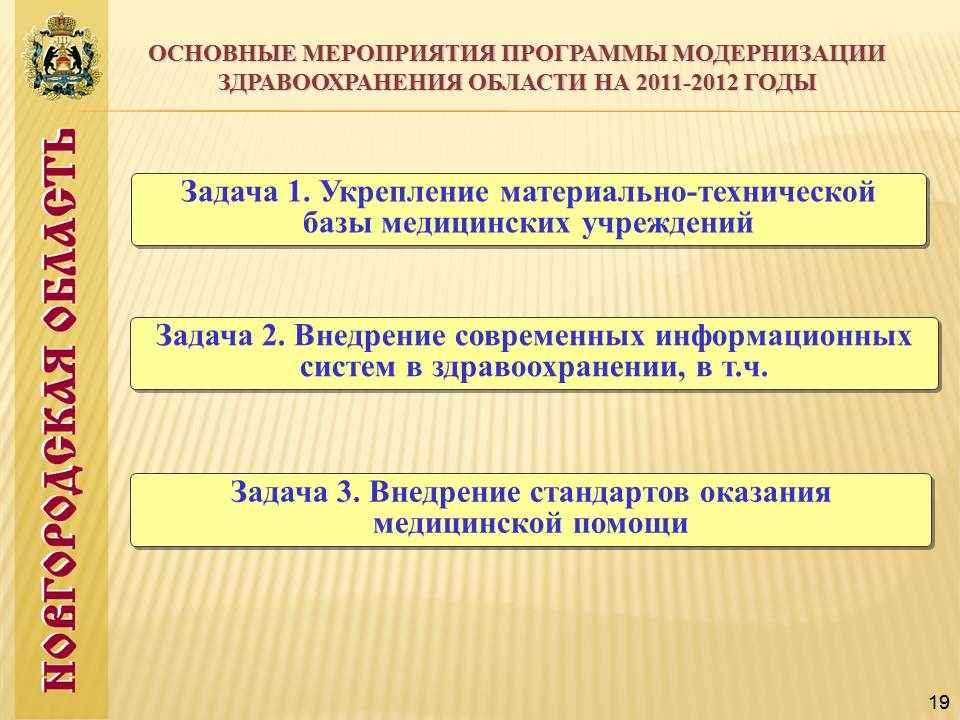 НОВГОРОДСКАЯ ОБЛАСТЬ

ОСНОВНЫЕ МЕРОПРИЯТИЯ ПРОГРАММЫ МОДЕРНИЗАЦИИ ЗДРАВООХРАНЕНИЯ ОБЛАСТИ НА 2011-2012 ГОДЫ

Задача 1. Укрепление материально-технической базы медицинских учреждений

Задача 2. Внедрение современных информационных систем в здравоохранении, в т.ч.

Задача 3. Внедрение стандартов оказания медицинской помощи

19